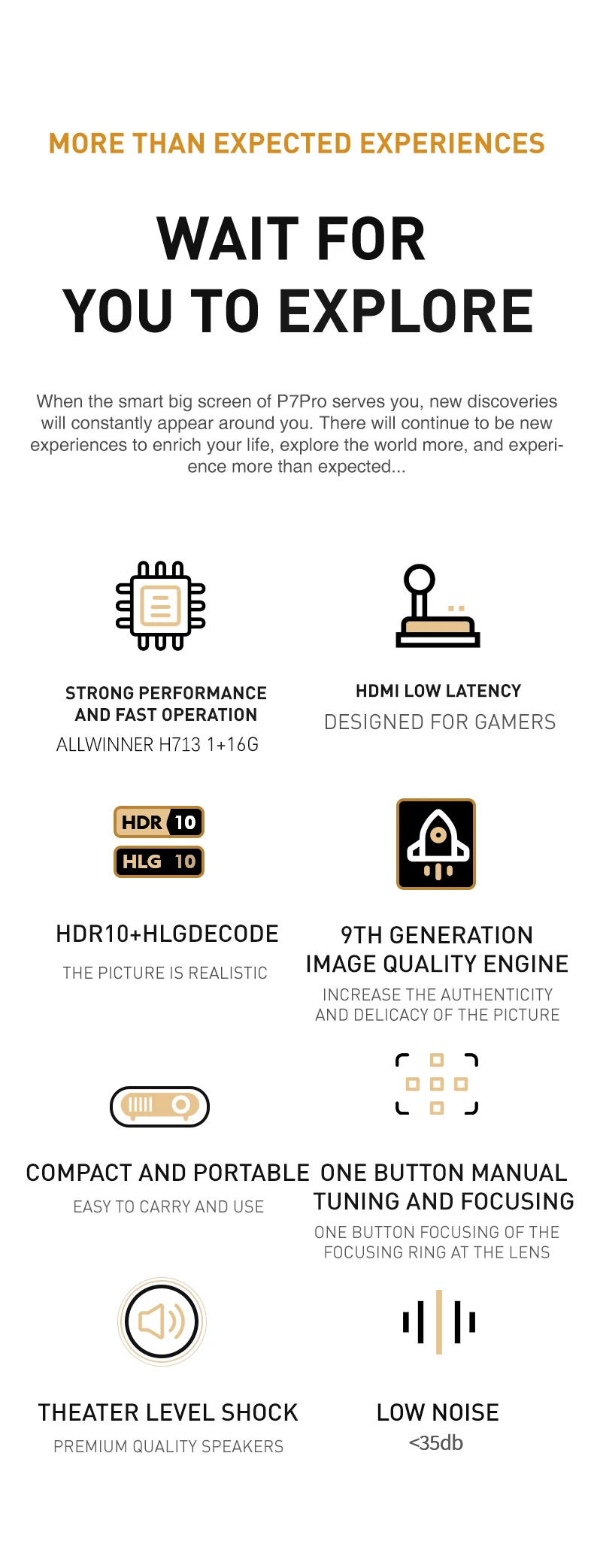 MORE THAN EXPECTED EXPERIENCES

WAIT FOR
YOU TO EXPLORE

When the smart big screen of P7Pro serves you, new discoveries will constantly appear around you. There will continue to be new experiences to enrich your life, explore the world more, and experience more than expected...

STRONG PERFORMANCE
AND FAST OPERATION
ALLWINNER H713 1+16G

HDMI LOW LATENCY
DESIGNED FOR GAMERS

HDR 10
HLG 10

HDR10+HLGDECODE
THE PICTURE IS REALISTIC

9TH GENERATION
IMAGE QUALITY ENGINE
INCREASE THE AUTHENTICITY
AND DELICACY OF THE PICTURE

COMPACT AND PORTABLE
EASY TO CARRY AND USE

ONE BUTTON MANUAL
TUNING AND FOCUSING
ONE BUTTON FOCUSING OF THE
FOCUSING RING AT THE LENS

THEATER LEVEL SHOCK
PREMIUM QUALITY SPEAKERS

LOW NOISE
<35db